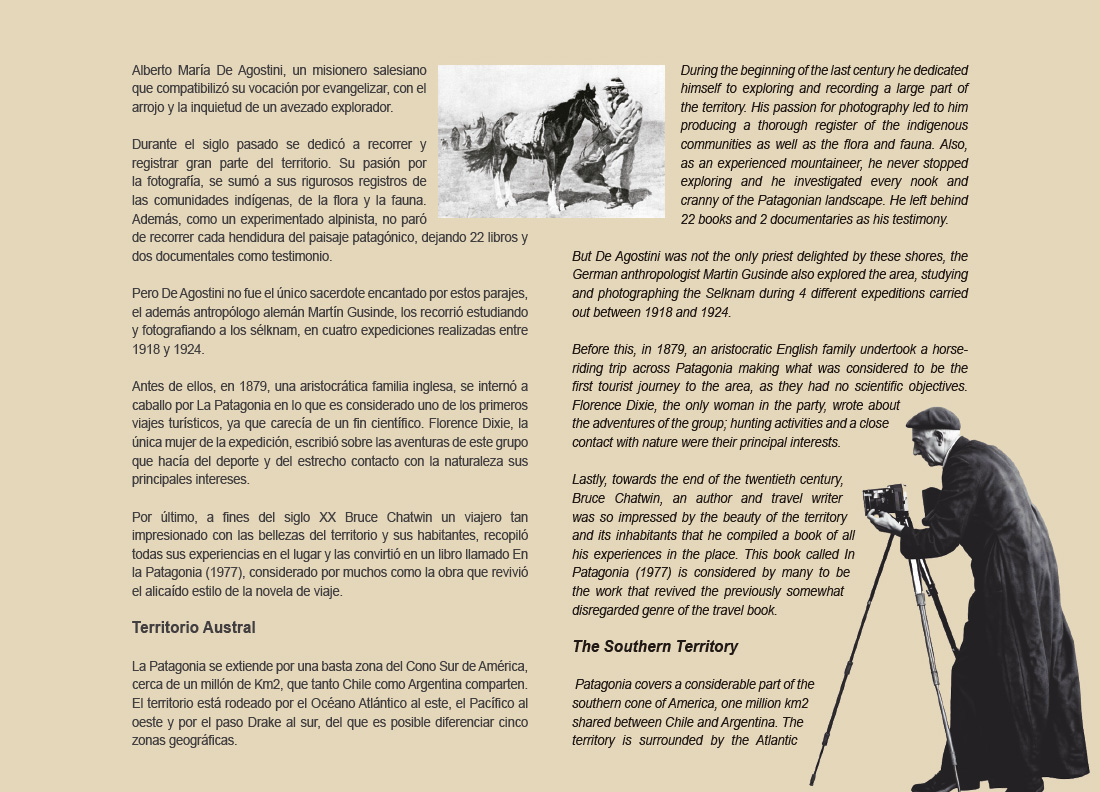 Alberto María De Agostini, un misionero salesiano que compatibilizó su vocación por evangelizar, con el arrojo y la inquietud de un avezado explorador.

Durante el siglo pasado se dedicó a recorrer y registrar gran parte del territorio. Su pasión por la fotografía, se sumó a sus rigurosos registros de las comunidades indígenas, de la flora y la fauna. Además, como un experimentado alpinista, no paró de recorrer cada hendidura del paisaje patagónico, dejando 22 libros y dos documentales como testimonio.

Pero De Agostini no fue el único sacerdote encantado por estos parajes, el además antropólogo alemán Martín Gusinde, los recorrió estudiando y fotografiando a los sélknam, en cuatro expediciones realizadas entre 1918 y 1924.

Antes de ellos, en 1879, una aristocrática familia inglesa, se internó a caballo por La Patagonia en lo que es considerado uno de los primeros viajes turísticos, ya que carecía de un fin científico. Florence Dixie, la única mujer de la expedición, escribió sobre las aventuras de este grupo que hacía del deporte y del estrecho contacto con la naturaleza sus principales intereses.

Por último, a fines del siglo XX Bruce Chatwin un viajero tan impresionado con las bellezas del territorio y sus habitantes, recopiló todas sus experiencias en el lugar y las convirtió en un libro llamado En la Patagonia (1977), considerado por muchos como la obra que revivió el alicaído estilo de la novela de viaje.

Territorio Austral

La Patagonia se extiende por una basta zona del Cono Sur de América, cerca de un millón de Km2, que tanto Chile como Argentina comparten. El territorio está rodeado por el Océano Atlántico al este, el Pacífico al oeste y por el paso Drake al sur, del que es posible diferenciar cinco zonas geográficas.

During the beginning of the last century he dedicated himself to exploring and recording a large part of the territory. His passion for photography led to him producing a thorough register of the indigenous communities as well as the flora and fauna. Also, as an experienced mountaineer, he never stopped exploring and he investigated every nook and cranny of the Patagonian landscape. He left behind 22 books and 2 documentaries as his testimony.

But De Agostini was not the only priest delighted by these shores, the German anthropologist Martin Gusinde also explored the area, studying and photographing the Selknam during 4 different expeditions carried out between 1918 and 1924.

Before this, in 1879, an aristocratic English family undertook a horse-riding trip across Patagonia making what was considered to be the first tourist journey to the area, as they had no scientific objectives. Florence Dixie, the only woman in the party, wrote about the adventures of the group; hunting activities and a close contact with nature were their principal interests.

Lastly, towards the end of the twentieth century, Bruce Chatwin, an author and travel writer was so impressed by the beauty of the territory and its inhabitants that he compiled a book of all his experiences in the place. This book called In Patagonia (1977) is considered by many to be the work that revived the previously somewhat disregarded genre of the travel book.

The Southern Territory

Patagonia covers a considerable part of the southern cone of America, one million km2 shared between Chile and Argentina. The territory is surrounded by the Atlantic